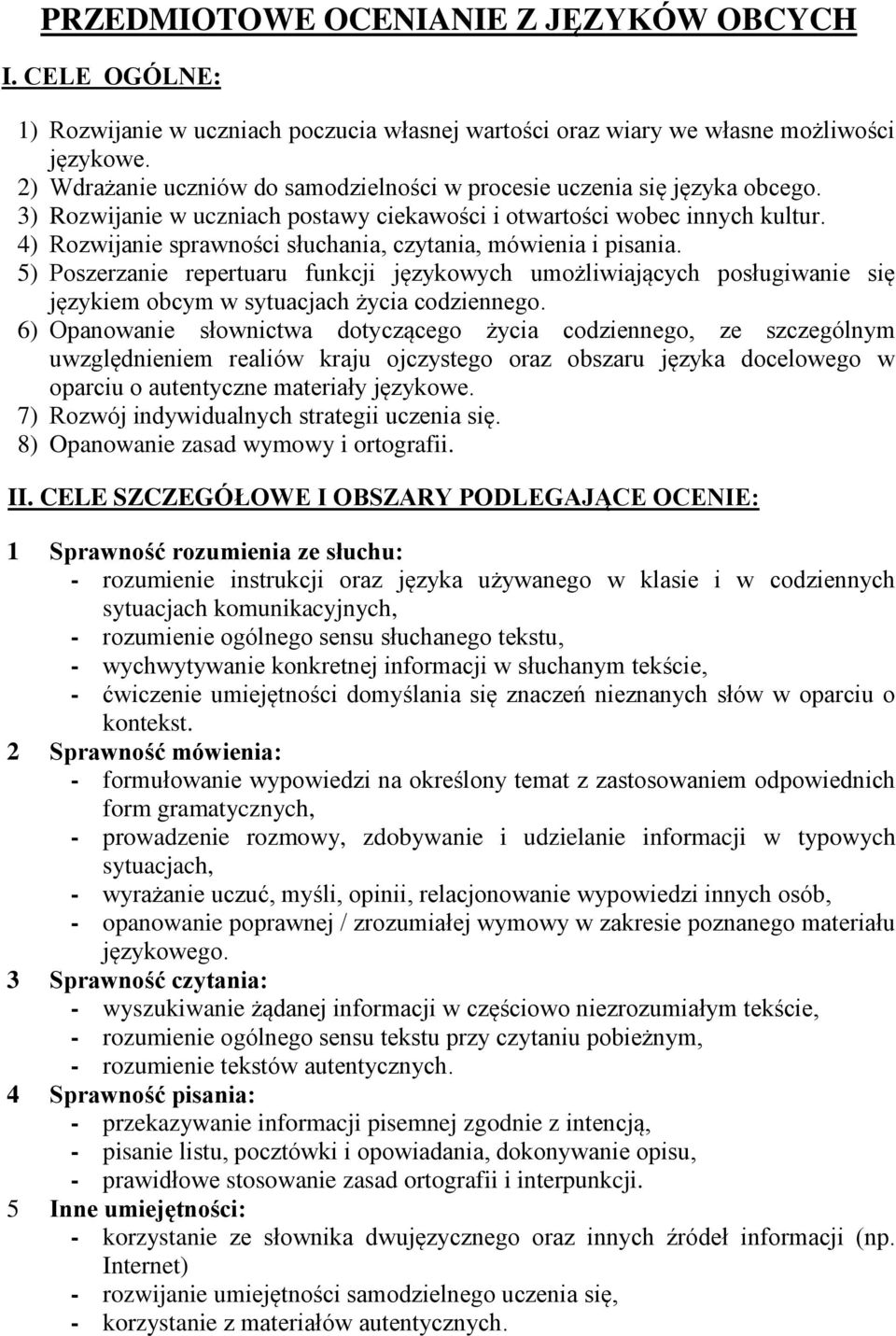 PRZEDMIOTOWE OCENIANIE Z JĘZYKÓW OBCYCH

I. CELE OGÓLNE:

1) Rozwijanie w uczniach poczucia własnej wartości oraz wiary we własne możliwości językowe.
2) Wdrażanie uczniów do samodzielności w procesie uczenia się języka obcego.
3) Rozwijanie w uczniach postawy ciekawości i otwartości wobec innych kultur.
4) Rozwijanie sprawności słuchania, czytania, mówienia i pisania.
5) Poszerzanie repertuaru funkcji językowych umożliwiających posługiwanie się językiem obcym w sytuacjach życia codziennego.
6) Opanowanie słownictwa dotyczącego życia codziennego, ze szczególnym uwzględnieniem realiów kraju ojczystego oraz obszaru języka docelowego w oparciu o autentyczne materiały językowe.
7) Rozwój indywidualnych strategii uczenia się.
8) Opanowanie zasad wymowy i ortografii.

II. CELE SZCZEGÓŁOWE I OBSZARY PODLEGAJĄCE OCENIE:

1 Sprawność rozumienia ze słuchu:
- rozumienie instrukcji oraz języka używanego w klasie i w codziennych sytuacjach komunikacyjnych,
- rozumienie ogólnego sensu słuchanego tekstu,
- wychwytywanie konkretnej informacji w słuchanym tekście,
- ćwiczenie umiejętności domyślania się znaczeń nieznanych słów w oparciu o kontekst.
2 Sprawność mówienia:
- formułowanie wypowiedzi na określony temat z zastosowaniem odpowiednich form gramatycznych,
- prowadzenie rozmowy, zdobywanie i udzielanie informacji w typowych sytuacjach,
- wyrażanie uczuć, myśli, opinii, relacjonowanie wypowiedzi innych osób,
- opanowanie poprawnej / zrozumiałej wymowy w zakresie poznanego materiału językowego.
3 Sprawność czytania:
- wyszukiwanie żądanej informacji w częściowo niezrozumiałym tekście,
- rozumienie ogólnego sensu tekstu przy czytaniu pobieżnym,
- rozumienie tekstów autentycznych.
4 Sprawność pisania:
- przekazywanie informacji pisemnej zgodnie z intencją,
- pisanie listu, pocztówki i opowiadania, dokonywanie opisu,
- prawidłowe stosowanie zasad ortografii i interpunkcji.
5 Inne umiejętności:
- korzystanie ze słownika dwujęzycznego oraz innych źródeł informacji (np. Internet)
- rozwijanie umiejętności samodzielnego uczenia się,
- korzystanie z materiałów autentycznych.